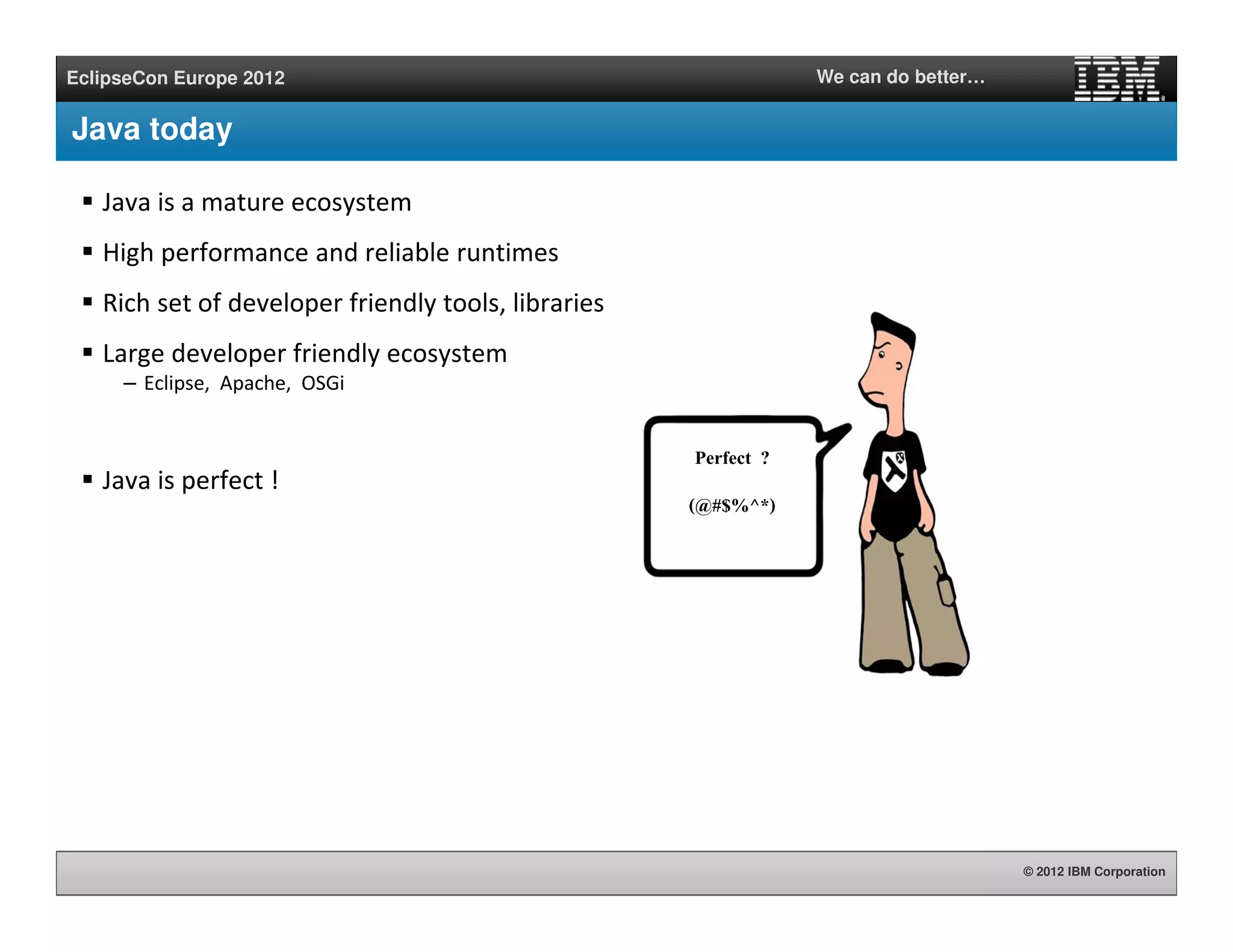 EclipseCon Europe 2012

We can do better…

IBM

Java today

▪ Java is a mature ecosystem

▪ High performance and reliable runtimes

▪ Rich set of developer friendly tools, libraries

▪ Large developer friendly ecosystem
– Eclipse, Apache, OSGi

▪ Java is perfect !

Perfect ?

(@#$%^*)

© 2012 IBM Corporation